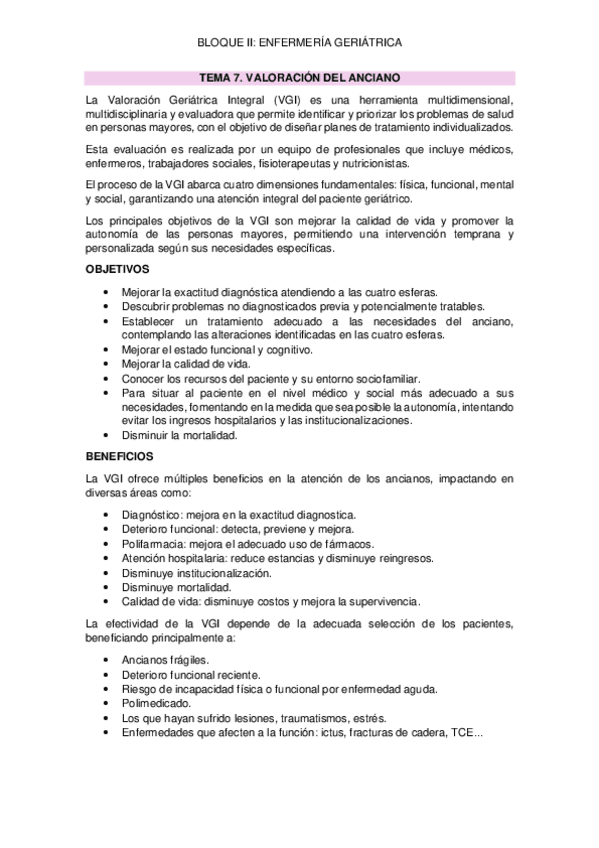 BLOQUE II: ENFERMERÍA GERIÁTRICA

TEMA 7. VALORACIÓN DEL ANCIANO

La Valoración Geriátrica Integral (VGI) es una herramienta multidimensional, multidisciplinaria y evaluadora que permite identificar y priorizar los problemas de salud en personas mayores, con el objetivo de diseñar planes de tratamiento individualizados.

Esta evaluación es realizada por un equipo de profesionales que incluye médicos, enfermeros, trabajadores sociales, fisioterapeutas y nutricionistas.

El proceso de la VGI abarca cuatro dimensiones fundamentales: física, funcional, mental y social, garantizando una atención integral del paciente geriátrico.

Los principales objetivos de la VGI son mejorar la calidad de vida y promover la autonomía de las personas mayores, permitiendo una intervención temprana y personalizada según sus necesidades específicas.

OBJETIVOS

• Mejorar la exactitud diagnóstica atendiendo a las cuatro esferas.
• Descubrir problemas no diagnosticados previa y potencialmente tratables.
• Establecer un tratamiento adecuado a las necesidades del anciano, contemplando las alteraciones identificadas en las cuatro esferas.
• Mejorar el estado funcional y cognitivo.
• Mejorar la calidad de vida.
• Conocer los recursos del paciente y su entorno sociofamiliar.
• Para situar al paciente en el nivel médico y social más adecuado a sus necesidades, fomentando en la medida que sea posible la autonomía, intentando evitar los ingresos hospitalarios y las institucionalizaciones.
• Disminuir la mortalidad.

BENEFICIOS

La VGI ofrece múltiples beneficios en la atención de los ancianos, impactando en diversas áreas como:

• Diagnóstico: mejora en la exactitud diagnostica.
• Deterioro funcional: detecta, previene y mejora.
• Polifarmacia: mejora el adecuado uso de fármacos.
• Atención hospitalaria: reduce estancias y disminuye reingresos.
• Disminuye institucionalización.
• Disminuye mortalidad.
• Calidad de vida: disminuye costos y mejora la supervivencia.

La efectividad de la VGI depende de la adecuada selección de los pacientes, beneficiando principalmente a:

• Ancianos frágiles.
• Deterioro funcional reciente.
• Riesgo de incapacidad física o funcional por enfermedad aguda.
• Polimedicado.
• Los que hayan sufrido lesiones, traumatismos, estrés.
• Enfermedades que afecten a la función: ictus, fracturas de cadera, TCE...